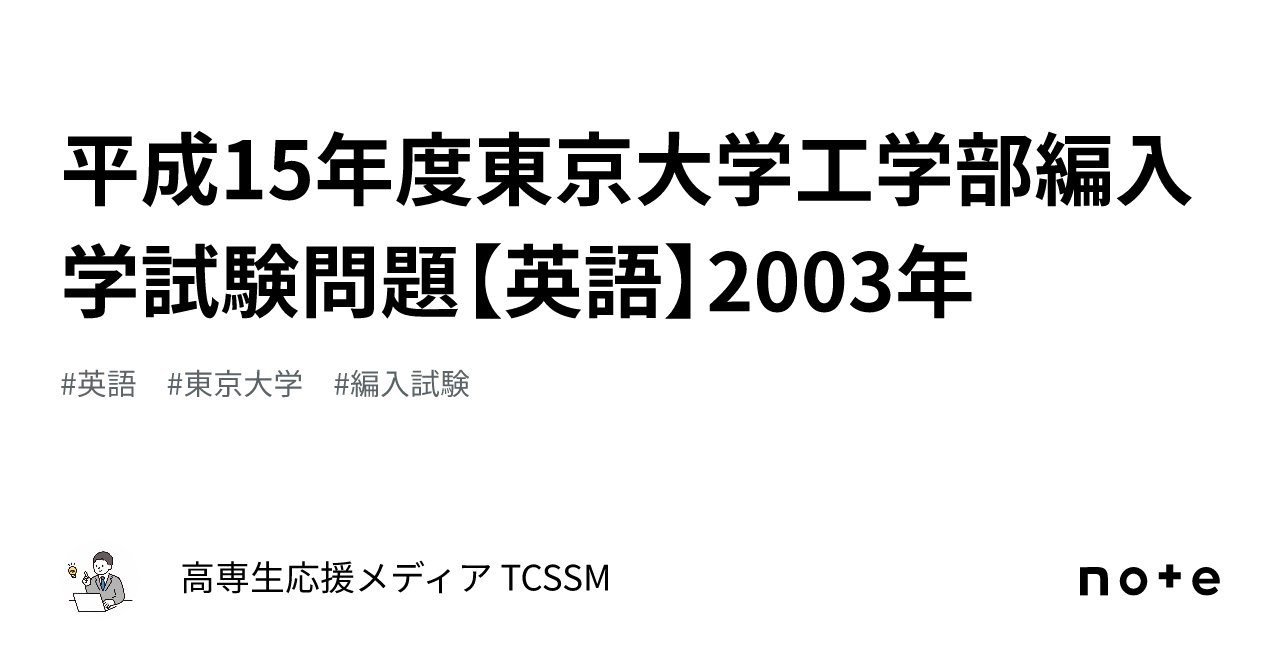 平成15年度東京大学工学部編入学試験問題【英語】2003年

#英語　#東京大学　#編入試験

高専生応援メディア TCSSM

note